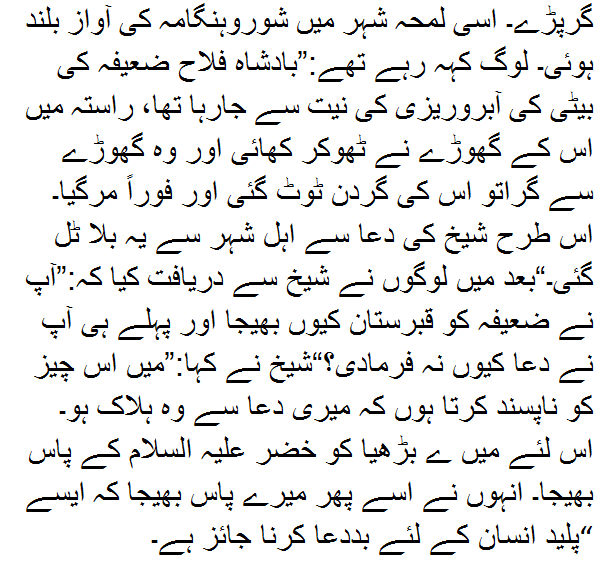 گرپڑے۔ اسی لمحہ شہر میں شوروہنگامہ کی آواز بلند ہوئی۔ لوگ کہہ رہے تھے:"بادشاہ فلاح ضعیفہ کی بیٹی کی آبروریزی کی نیت سے جارہا تھا، راستہ میں اس کے گھوڑے نے ٹھوکر کھائی اور وہ گھوڑے سے گراتو اس کی گردن ٹوٹ گئی اور فوراً مرگیا۔ اس طرح شیخ کی دعا سے اہل شہر سے یہ بلا ٹل گئی۔"بعد میں لوگوں نے شیخ سے دریافت کیا کہ:"آپ نے ضعیفہ کو قبرستان کیوں بھیجا اور پہلے ہی آپ نے دعا کیوں نہ فرمادی؟"شیخ نے کہا:"میں اس چیز کو ناپسند کرتا ہوں کہ میری دعا سے وہ ہلاک ہو۔ اس لئے میں ے بڑھیا کو خضر علیہ السلام کے پاس بھیجا۔ انہوں نے اسے پھر میرے پاس بھیجا کہ ایسے پلید انسان کے لئے بددعا کرنا جائز ہے۔"